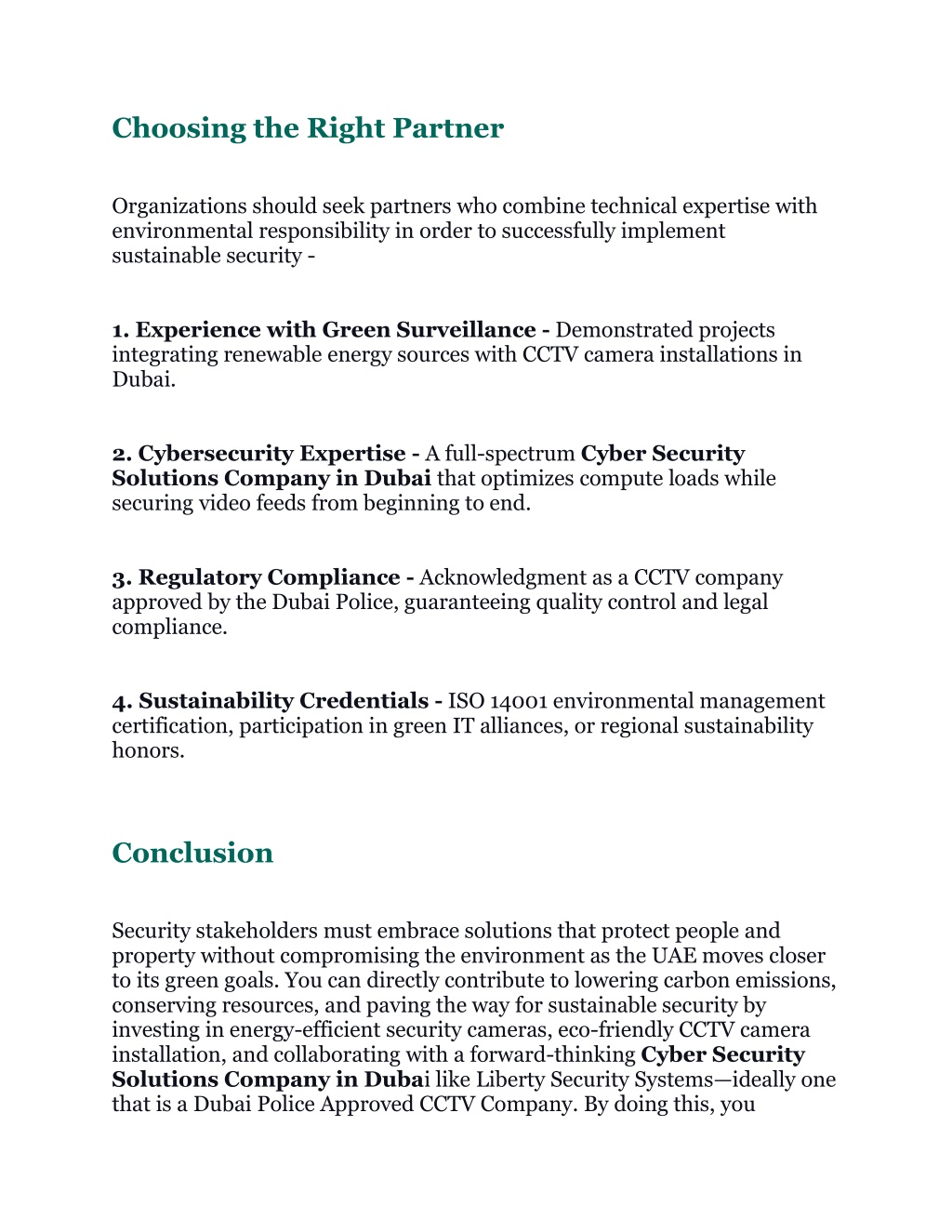 Choosing the Right Partner

Organizations should seek partners who combine technical expertise with environmental responsibility in order to successfully implement sustainable security -

1. Experience with Green Surveillance - Demonstrated projects integrating renewable energy sources with CCTV camera installations in Dubai.

2. Cybersecurity Expertise - A full-spectrum Cyber Security Solutions Company in Dubai that optimizes compute loads while securing video feeds from beginning to end.

3. Regulatory Compliance - Acknowledgment as a CCTV company approved by the Dubai Police, guaranteeing quality control and legal compliance.

4. Sustainability Credentials - ISO 14001 environmental management certification, participation in green IT alliances, or regional sustainability honors.

Conclusion

Security stakeholders must embrace solutions that protect people and property without compromising the environment as the UAE moves closer to its green goals. You can directly contribute to lowering carbon emissions, conserving resources, and paving the way for sustainable security by investing in energy-efficient security cameras, eco-friendly CCTV camera installation, and collaborating with a forward-thinking Cyber Security Solutions Company in Dubai like Liberty Security Systems—ideally one that is a Dubai Police Approved CCTV Company. By doing this, you